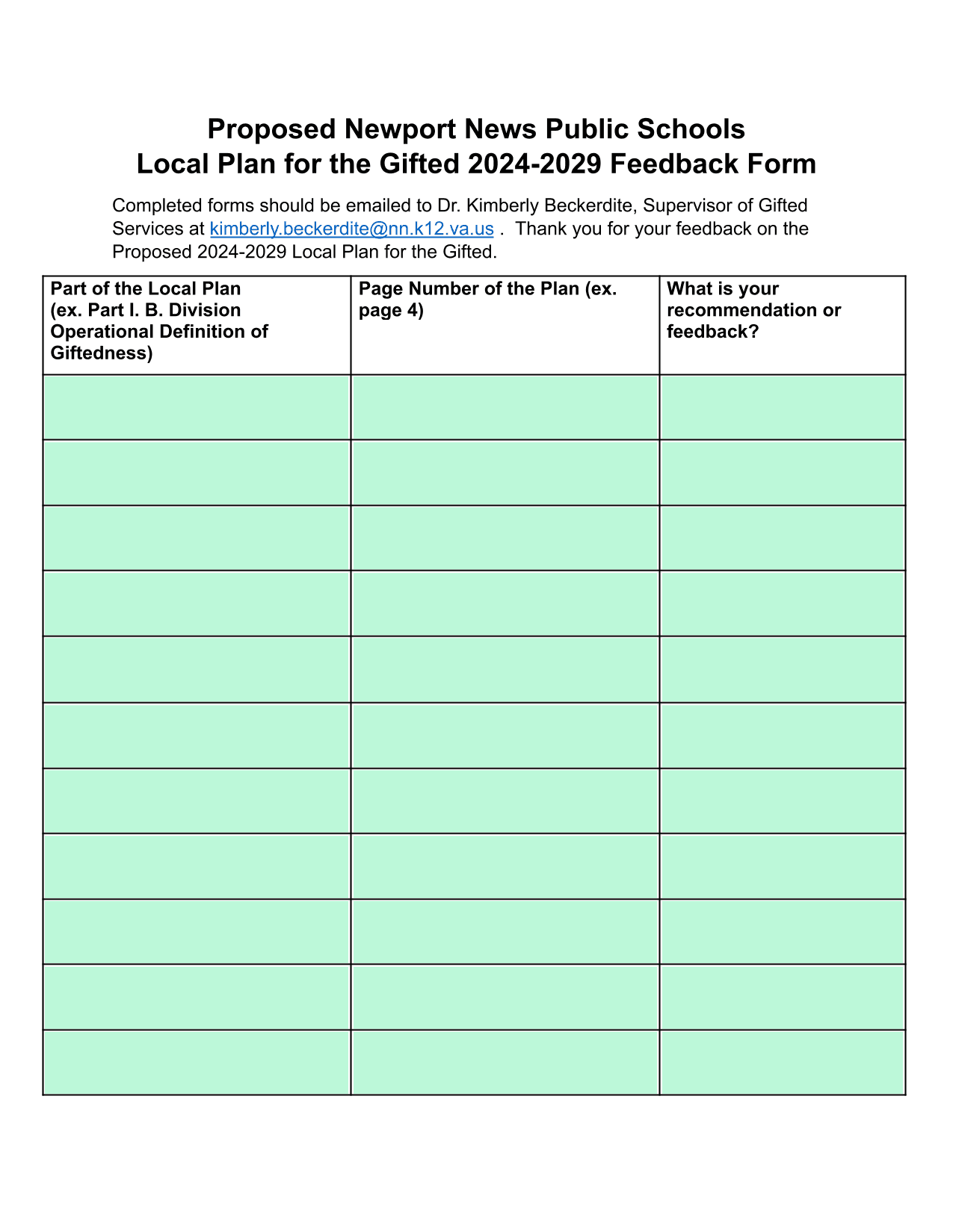 Proposed Newport News Public Schools
Local Plan for the Gifted 2024-2029 Feedback Form

Completed forms should be emailed to Dr. Kimberly Beckerdite, Supervisor of Gifted Services at kimberly.beckerdite@nn.k12.va.us . Thank you for your feedback on the Proposed 2024-2029 Local Plan for the Gifted.

| Part of the Local Plan (ex. Part I. B. Division Operational Definition of Giftedness) | Page Number of the Plan (ex. page 4) | What is your recommendation or feedback? |
|---|---|---|
| | | |
| | | |
| | | |
| | | |
| | | |
| | | |
| | | |
| | | |
| | | |
| | | |
| | | |